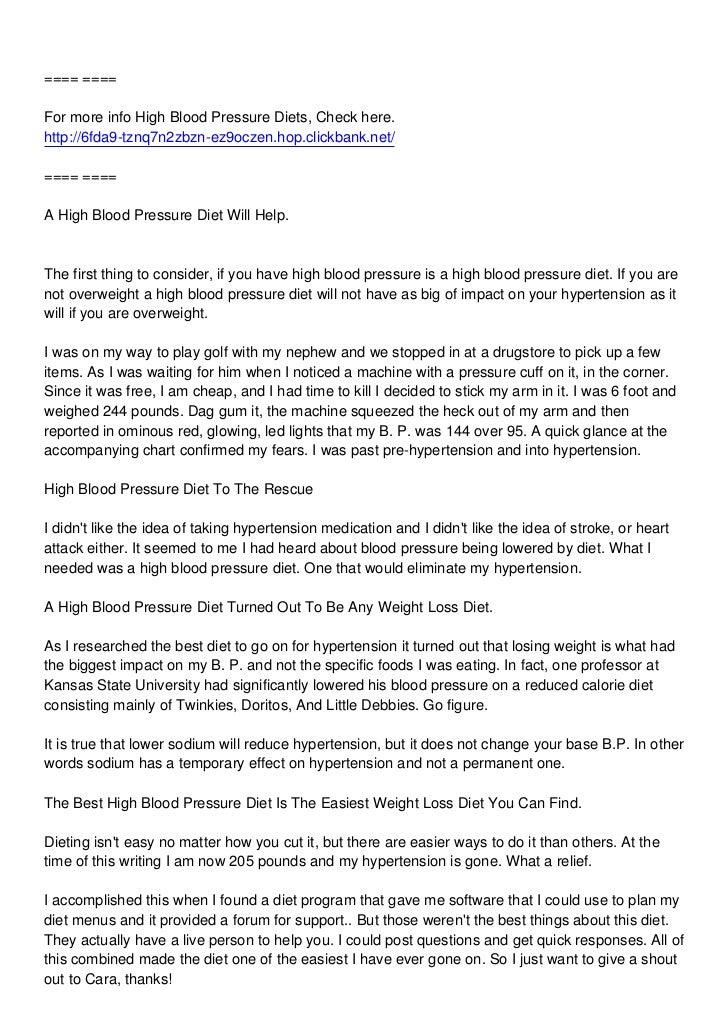 ==== ====

For more info High Blood Pressure Diets, Check here.
http://6fda9-tznq7n2zbzn-ez9oczen.hop.clickbank.net/

==== ====

A High Blood Pressure Diet Will Help.

The first thing to consider, if you have high blood pressure is a high blood pressure diet. If you are not overweight a high blood pressure diet will not have as big of impact on your hypertension as it will if you are overweight.

I was on my way to play golf with my nephew and we stopped in at a drugstore to pick up a few items. As I was waiting for him when I noticed a machine with a pressure cuff on it, in the corner. Since it was free, I am cheap, and I had time to kill I decided to stick my arm in it. I was 6 foot and weighed 244 pounds. Dag gum it, the machine squeezed the heck out of my arm and then reported in ominous red, glowing, led lights that my B. P. was 144 over 95. A quick glance at the accompanying chart confirmed my fears. I was past pre-hypertension and into hypertension.

High Blood Pressure Diet To The Rescue

I didn't like the idea of taking hypertension medication and I didn't like the idea of stroke, or heart attack either. It seemed to me I had heard about blood pressure being lowered by diet. What I needed was a high blood pressure diet. One that would eliminate my hypertension.

A High Blood Pressure Diet Turned Out To Be Any Weight Loss Diet.

As I researched the best diet to go on for hypertension it turned out that losing weight is what had the biggest impact on my B. P. and not the specific foods I was eating. In fact, one professor at Kansas State University had significantly lowered his blood pressure on a reduced calorie diet consisting mainly of Twinkies, Doritos, And Little Debbies. Go figure.

It is true that lower sodium will reduce hypertension, but it does not change your base B.P. In other words sodium has a temporary effect on hypertension and not a permanent one.

The Best High Blood Pressure Diet Is The Easiest Weight Loss Diet You Can Find.

Dieting isn't easy no matter how you cut it, but there are easier ways to do it than others. At the time of this writing I am now 205 pounds and my hypertension is gone. What a relief.

I accomplished this when I found a diet program that gave me software that I could use to plan my diet menus and it provided a forum for support.. But those weren't the best things about this diet. They actually have a live person to help you. I could post questions and get quick responses. All of this combined made the diet one of the easiest I have ever gone on. So I just want to give a shout out to Cara, thanks!